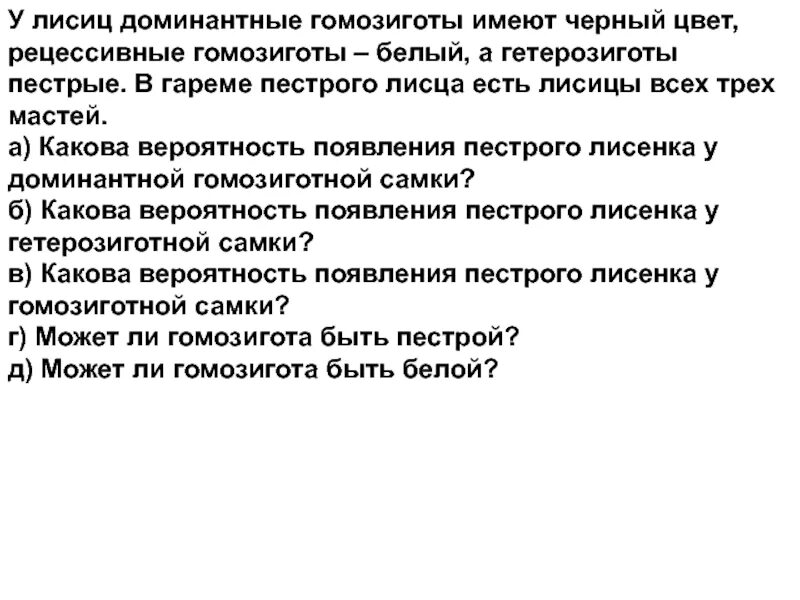 У лисиц доминантные гомозиготы имеют черный цвет, рецессивные гомозиготы – белый, а гетерозиготы пестрые. В гареме пестрого лисца есть лисицы всех трех мастей.
а) Какова вероятность появления пестрого лисенка у доминантной гомозиготной самки?
б) Какова вероятность появления пестрого лисенка у гетерозиготной самки?
в) Какова вероятность появления пестрого лисенка у гомозиготной самки?
г) Может ли гомозигота быть пестрой?
д) Может ли гомозигота быть белой?